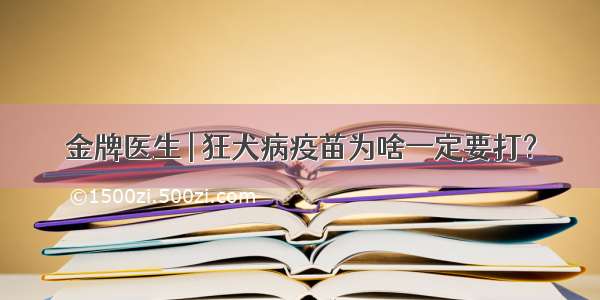 金牌医生 | 狂犬病疫苗为啥一定要打?

©1500zi.500zi.com